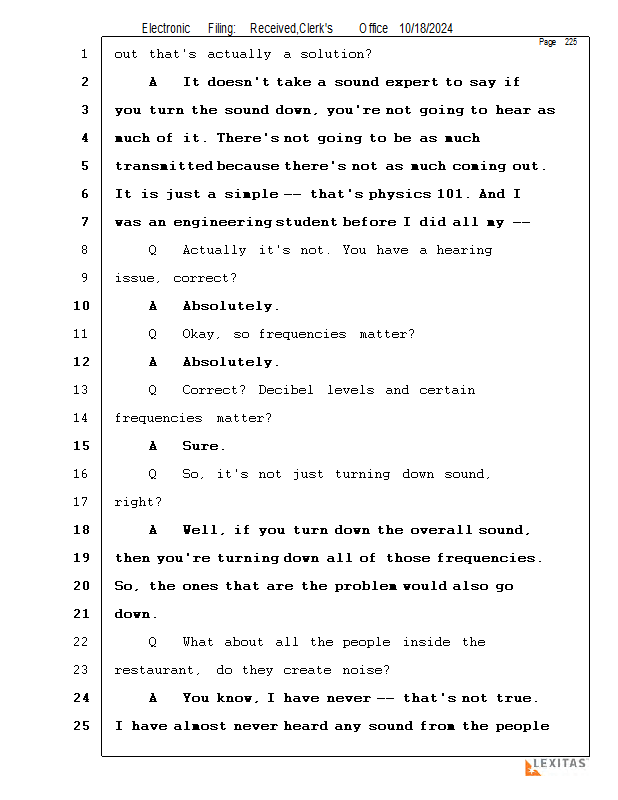 Electronic Filing: Received,Clerk's Office 10/18/2024

Page 225

1 out that's actually a solution?

2 A It doesn't take a sound expert to say if

3 you turn the sound down, you're not going to hear as

4 much of it. There's not going to be as much

5 transmitted because there's not as much coming out.

6 It is just a simple -- that's physics 101. And I

7 was an engineering student before I did all my --

8 Q Actually it's not. You have a hearing

9 issue, correct?

10 A Absolutely.

11 Q Okay, so frequencies matter?

12 A Absolutely.

13 Q Correct? Decibel levels and certain

14 frequencies matter?

15 A Sure.

16 Q So, it's not just turning down sound,

17 right?

18 A Well, if you turn down the overall sound,

19 then you're turning down all of those frequencies.

20 So, the ones that are the problem would also go

21 down.

22 Q What about all the people inside the

23 restaurant, do they create noise?

24 A You know, I have never -- that's not true.

25 I have almost never heard any sound from the people

LEXITAS